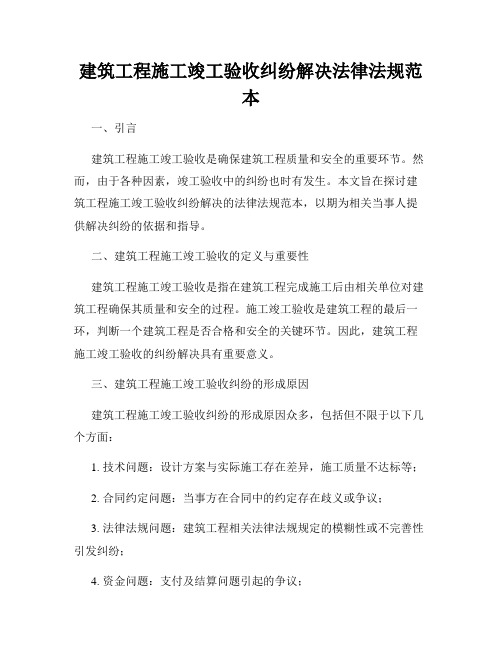 建筑工程施工竣工验收纠纷解决法律法规范本

一、引言

建筑工程施工竣工验收是确保建筑工程质量和安全的重要环节。然而，由于各种因素，竣工验收中的纠纷也时有发生。本文旨在探讨建筑工程施工竣工验收纠纷解决的法律法规范本，以期为相关当事人提供解决纠纷的依据和指导。

二、建筑工程施工竣工验收的定义与重要性

建筑工程施工竣工验收是指在建筑工程完成施工后由相关单位对建筑工程确保其质量和安全的过程。施工竣工验收是建筑工程的最后一环，判断一个建筑工程是否合格和安全的关键环节。因此，建筑工程施工竣工验收的纠纷解决具有重要意义。

三、建筑工程施工竣工验收纠纷的形成原因

建筑工程施工竣工验收纠纷的形成原因众多，包括但不限于以下几个方面：

1. 技术问题：设计方案与实际施工存在差异，施工质量不达标等；

2. 合同约定问题：当事方在合同中的约定存在歧义或争议；

3. 法律法规问题：建筑工程相关法律法规规定的模糊性或不完善性引发纠纷；

4. 资金问题：支付及结算问题引起的争议；